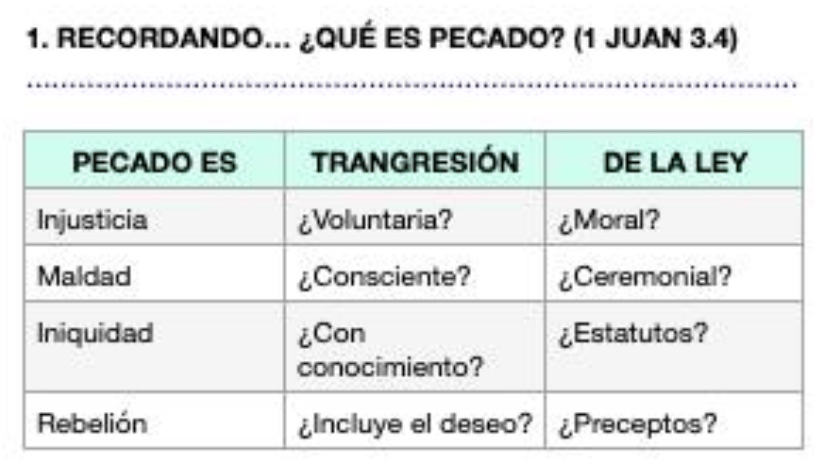 1. RECORDANDO... ¿QUÉ ES PECADO? (1 JUAN 3.4)

| PECADO ES | TRANGRESIÓN | DE LA LEY |
|---|---|---|
| Injusticia | ¿Voluntaria? | ¿Moral? |
| Maldad | ¿Consciente? | ¿Ceremonial? |
| Iniquidad | ¿Con conocimiento? | ¿Estatutos? |
| Rebelión | ¿Incluye el deseo? | ¿Preceptos? |